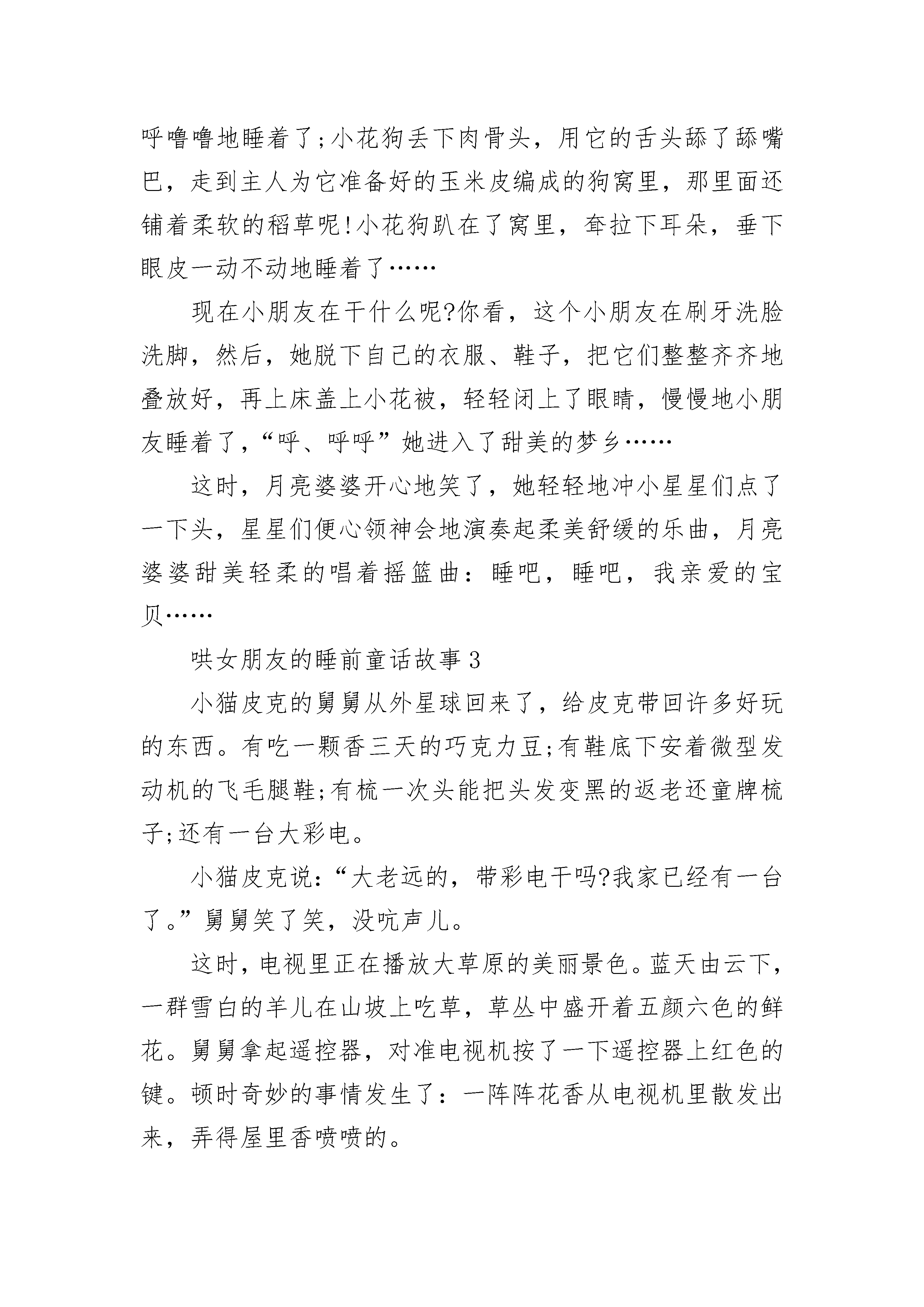 呼噜噜地睡着了;小花狗丢下肉骨头，用它的舌头舔了舔嘴巴，走到主人为它准备好的玉米皮编成的狗窝里，那里面还铺着柔软的稻草呢!小花狗趴在了窝里，耷拉下耳朵，垂下眼皮一动不动地睡着了……

现在小朋友在干什么呢?你看，这个小朋友在刷牙洗脸洗脚，然后，她脱下自己的衣服、鞋子，把它们整整齐齐地叠放好，再上床盖上小花被，轻轻闭上了眼睛，慢慢地小朋友睡着了,“呼、呼呼”她进入了甜美的梦乡……

这时，月亮婆婆开心地笑了，她轻轻地冲小星星们点了一下头，星星们便心领神会地演奏起柔美舒缓的乐曲，月亮婆婆甜美轻柔的唱着摇篮曲：睡吧，睡吧，我亲爱的宝贝……

哄女朋友的睡前童话故事3

小猫皮克的舅舅从外星球回来了，给皮克带回许多好玩的东西。有吃一颗香三天的巧克力豆;有鞋底下安着微型发动机的飞毛腿鞋;有梳一次头能把头发变黑的返老还童牌梳子;还有一台大彩电。

小猫皮克说:“大老远的，带彩电干吗?我家已经有一台了。”舅舅笑了笑，没吭声儿。

这时，电视里正在播放大草原的美丽景色。蓝天由云下，一群雪白的羊儿在山坡上吃草，草丛中盛开着五颜六色的鲜花。舅舅拿起遥控器，对准电视机按了一下遥控器上红色的键。顿时奇妙的事情发生了：一阵阵花香从电视机里散发出来，弄得屋里香喷喷的。